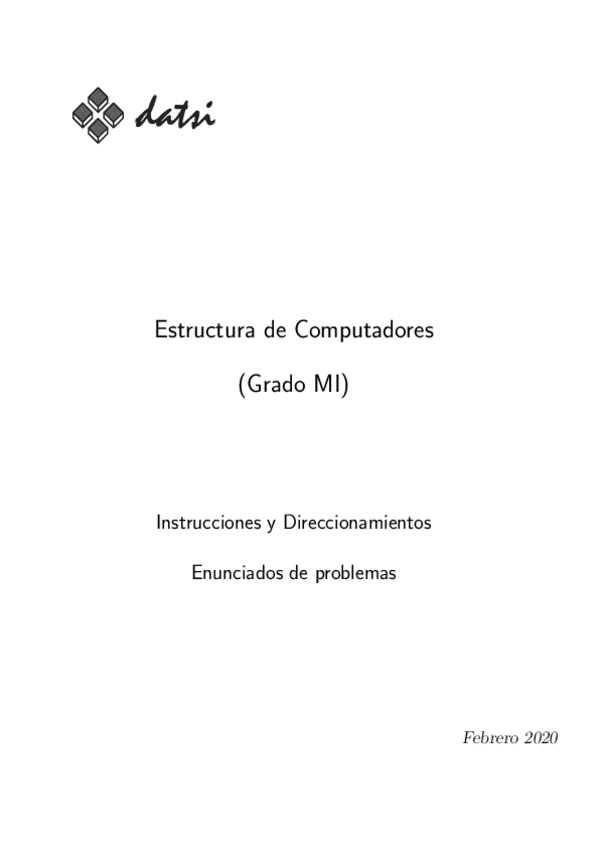 datsi

Estructura de Computadores

(Grado MI)

Instrucciones y Direccionamientos

Enunciados de problemas

Febrero 2020